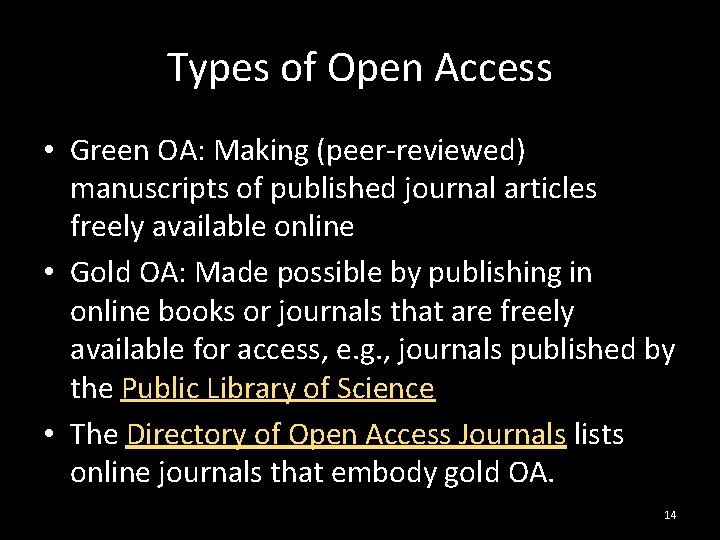 Types of Open Access

• Green OA: Making (peer-reviewed) manuscripts of published journal articles freely available online
• Gold OA: Made possible by publishing in online books or journals that are freely available for access, e.g., journals published by the Public Library of Science
• The Directory of Open Access Journals lists online journals that embody gold OA.

14